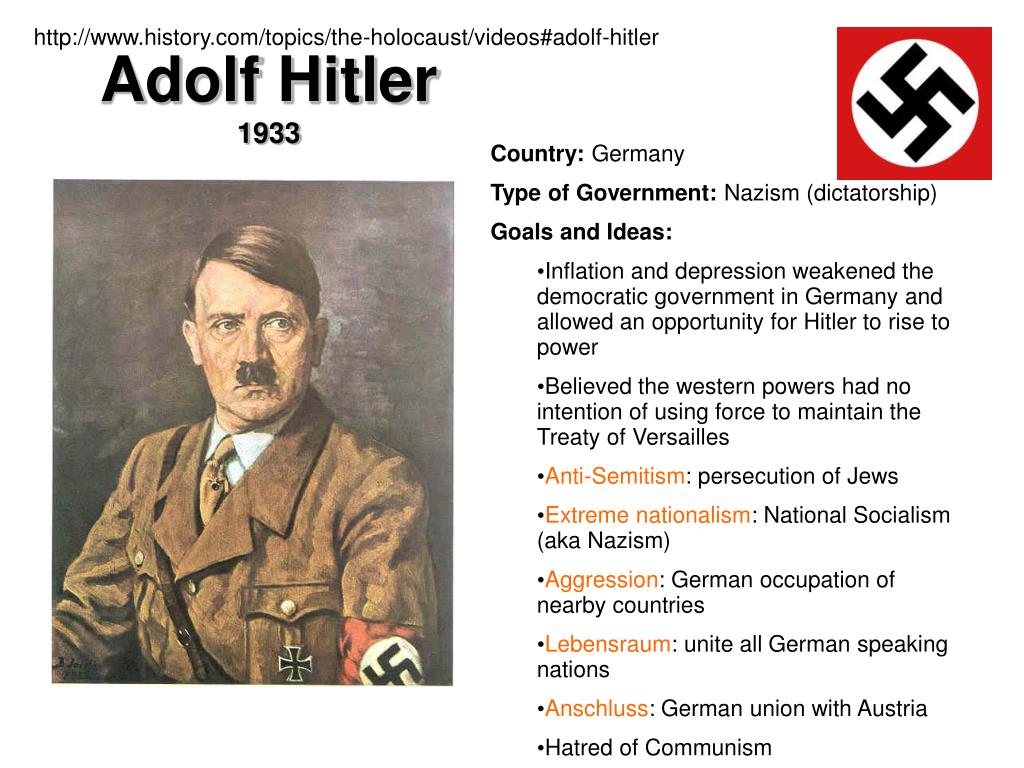 http://www.history.com/topics/the-holocaust/videos#adolf-hitler

Adolf Hitler

1933

Country: Germany

Type of Government: Nazism (dictatorship)

Goals and Ideas:

•Inflation and depression weakened the democratic government in Germany and allowed an opportunity for Hitler to rise to power

•Believed the western powers had no intention of using force to maintain the Treaty of Versailles

•Anti-Semitism: persecution of Jews

•Extreme nationalism: National Socialism (aka Nazism)

•Aggression: German occupation of nearby countries

•Lebensraum: unite all German speaking nations

•Anschluss: German union with Austria

•Hatred of Communism